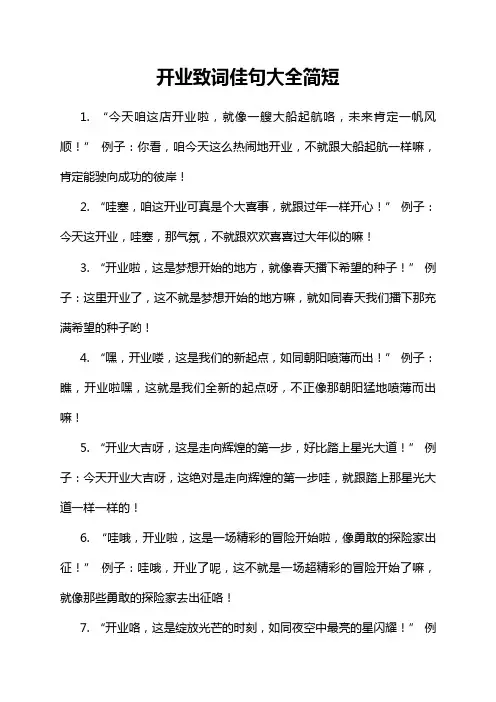 开业致词佳句大全简短

1. “今天咱这店开业啦，就像一艘大船起航咯，未来肯定一帆风顺！” 例子：你看，咱今天这么热闹地开业，不就跟大船起航一样嘛，肯定能驶向成功的彼岸！

2. “哇塞，咱这开业可真是个大喜事，就跟过年一样开心！” 例子：今天这开业，哇塞，那气氛，不就跟欢欢喜喜过大年似的嘛！

3. “开业啦，这是梦想开始的地方，就像春天播下希望的种子！” 例子：这里开业了，这不就是梦想开始的地方嘛，就如同春天我们播下那充满希望的种子哟！

4. “嘿，开业喽，这是我们的新起点，如同朝阳喷薄而出！” 例子：瞧，开业啦嘿，这就是我们全新的起点呀，不正像那朝阳猛地喷薄而出嘛！

5. “开业大吉呀，这是走向辉煌的第一步，好比踏上星光大道！” 例子：今天开业大吉呀，这绝对是走向辉煌的第一步哇，就跟踏上那星光大道一样一样的！

6. “哇哦，开业啦，这是一场精彩的冒险开始啦，像勇敢的探险家出征！” 例子：哇哦，开业了呢，这不就是一场超精彩的冒险开始了嘛，就像那些勇敢的探险家去出征咯！

7. “开业咯，这是绽放光芒的时刻，如同夜空中最亮的星闪耀！” 例